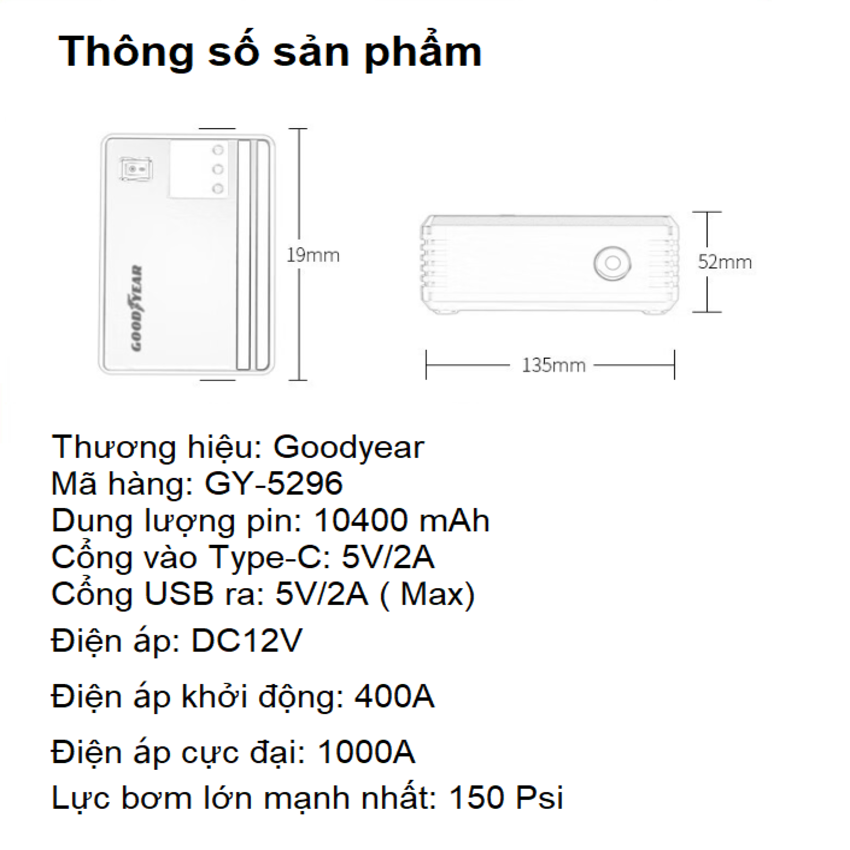 Thông số sản phẩm

GOODYEAR

19mm

52mm

135mm

Thương hiệu: Goodyear
Mã hàng: GY-5296
Dung lượng pin: 10400 mAh
Cổng vào Type-C: 5V/2A
Cổng USB ra: 5V/2A ( Max)
Điện áp: DC12V
Điện áp khởi động: 400A
Điện áp cực đại: 1000A
Lực bơm lớn mạnh nhất: 150 Psi